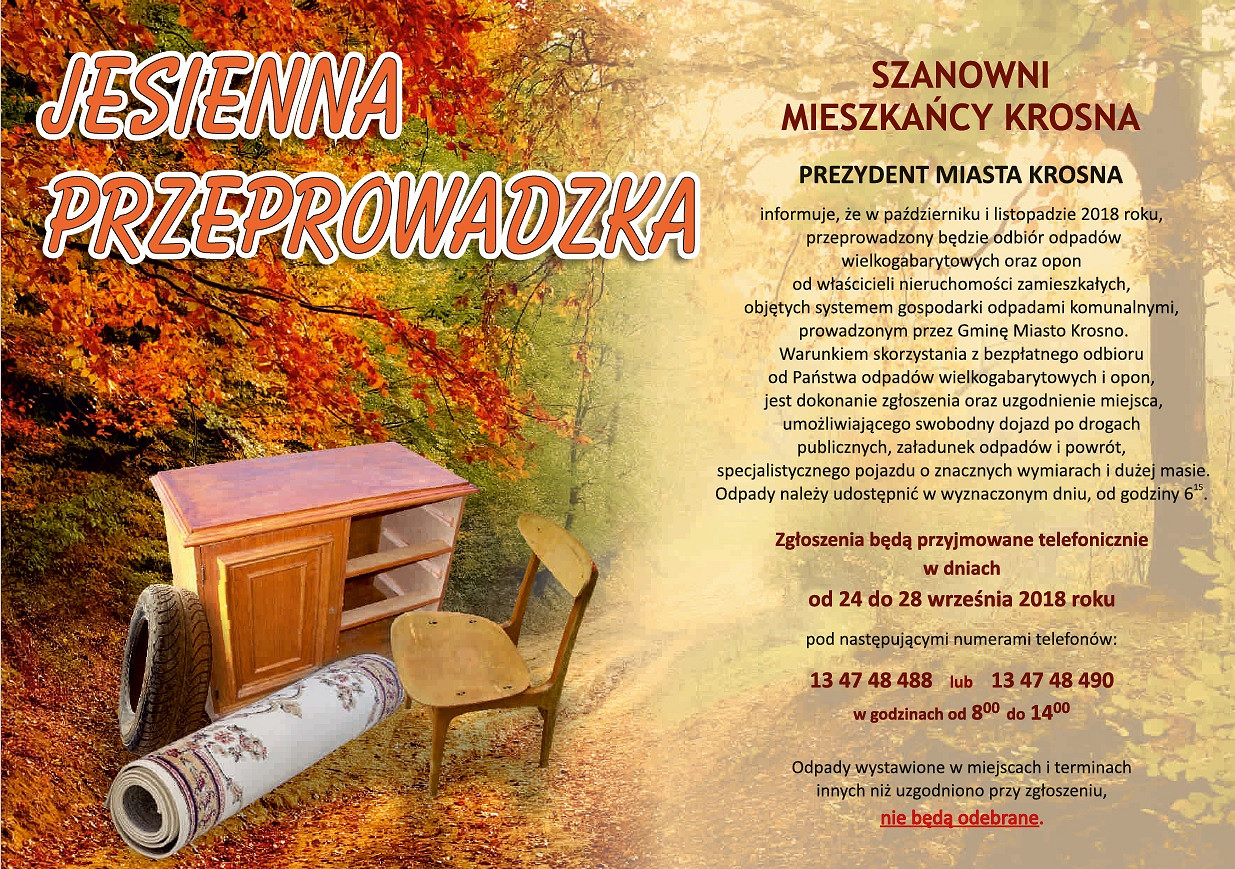 JESIENNA PRZEPROWADZKA

SZANOWNI MIESZKAŃCY KROSNA

PREZYDENT MIASTA KROSNA

informuje, że w październiku i listopadzie 2018 roku, przeprowadzony będzie odbiór odpadów wielkogabarytowych oraz opon od właścicieli nieruchomości zamieszkałych, objętych systemem gospodarki odpadami komunalnymi, prowadzonym przez Gminę Miasto Krosno. Warunkiem skorzystania z bezpłatnego odbioru od Państwa odpadów wielkogabarytowych i opon, jest dokonanie zgłoszenia oraz uzgodnienie miejsca, umożliwiającego swobodny dojazd po drogach publicznych, załadunek odpadów i powrót, specjalistycznego pojazdu o znacznych wymiarach i dużej masie. Odpady należy udostępnić w wyznaczonym dniu, od godziny $6^{15}$.

Zgłoszenia będą przyjmowane telefonicznie w dniach od 24 do 28 września 2018 roku

pod następującymi numerami telefonów:

13 47 48 488 lub 13 47 48 490

w godzinach od $8^{00}$ do $14^{00}$

Odpady wystawione w miejscach i terminach innych niż uzgodniono przy zgłoszeniu, nie będą odebrane.